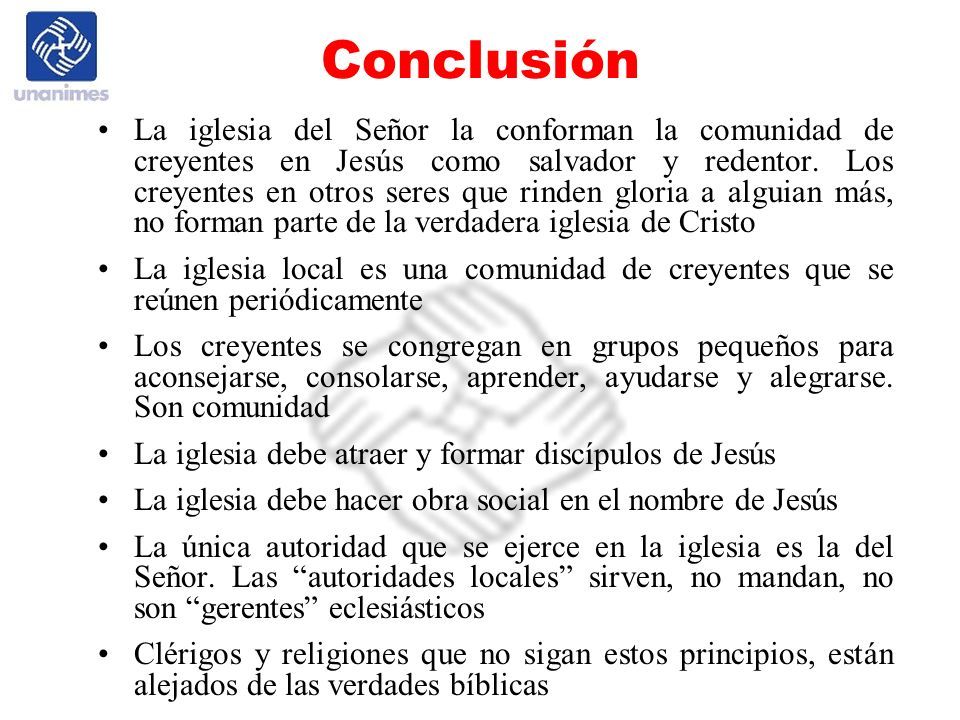 unanimes

Conclusión

• La iglesia del Señor la conforman la comunidad de creyentes en Jesús como salvador y redentor. Los creyentes en otros seres que rinden gloria a alguian más, no forman parte de la verdadera iglesia de Cristo

• La iglesia local es una comunidad de creyentes que se reúnen periódicamente

• Los creyentes se congregan en grupos pequeños para aconsejarse, consolarse, aprender, ayudarse y alegrarse. Son comunidad

• La iglesia debe atraer y formar discípulos de Jesús

• La iglesia debe hacer obra social en el nombre de Jesús

• La única autoridad que se ejerce en la iglesia es la del Señor. Las “autoridades locales” sirven, no mandan, no son “gerentes” eclesiásticos

• Clérigos y religiones que no sigan estos principios, están alejados de las verdades bíblicas